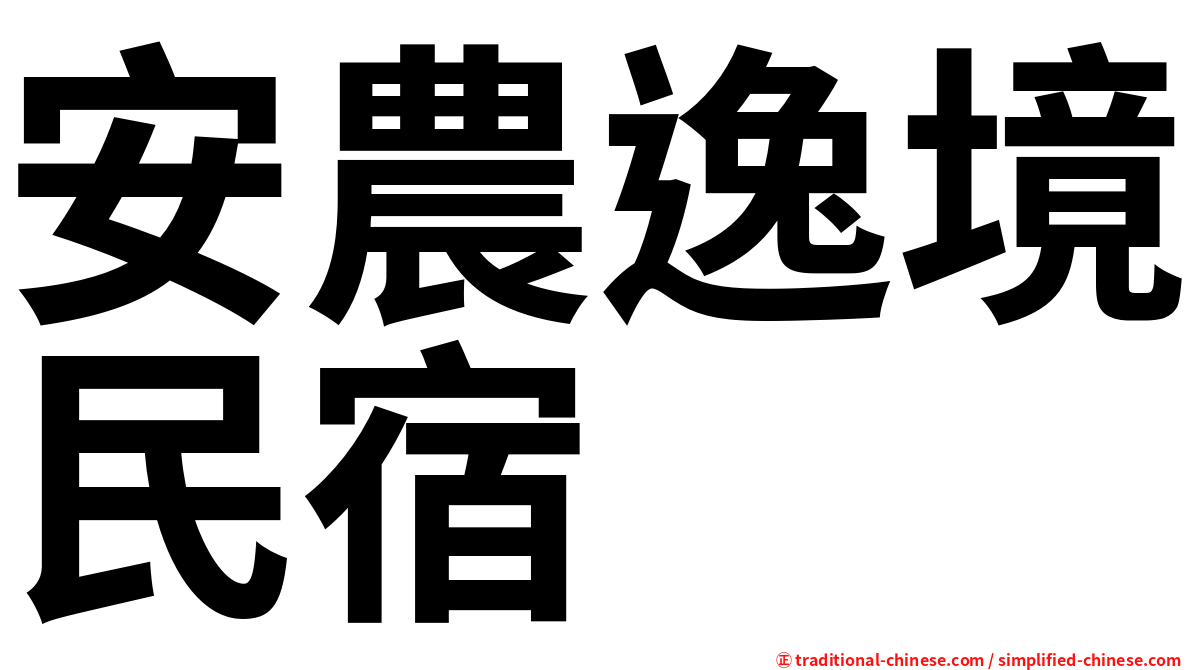 安農逸境
民宿

㊣ traditional-chinese.com / simplified-chinese.com